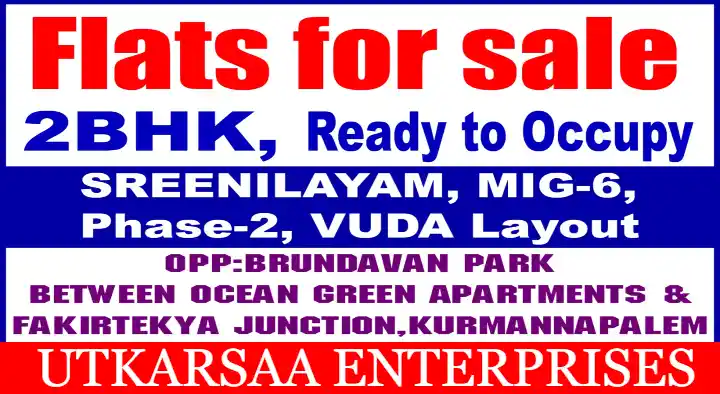 Flats for sale
2BHK, Ready to Occupy
SREENILAYAM, MIG-6, Phase-2, VUDA Layout
OPP:BRUNDAVAN PARK
BETWEEN OCEAN GREEN APARTMENTS & FAKIRTEKYA JUNCTION,KURMANNAPALEM
UTKARSAA ENTERPRISES